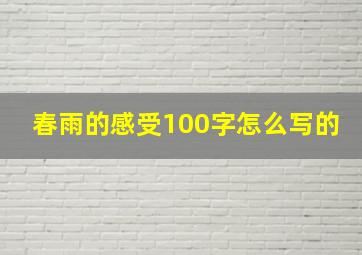 春雨的感受100字怎么写的